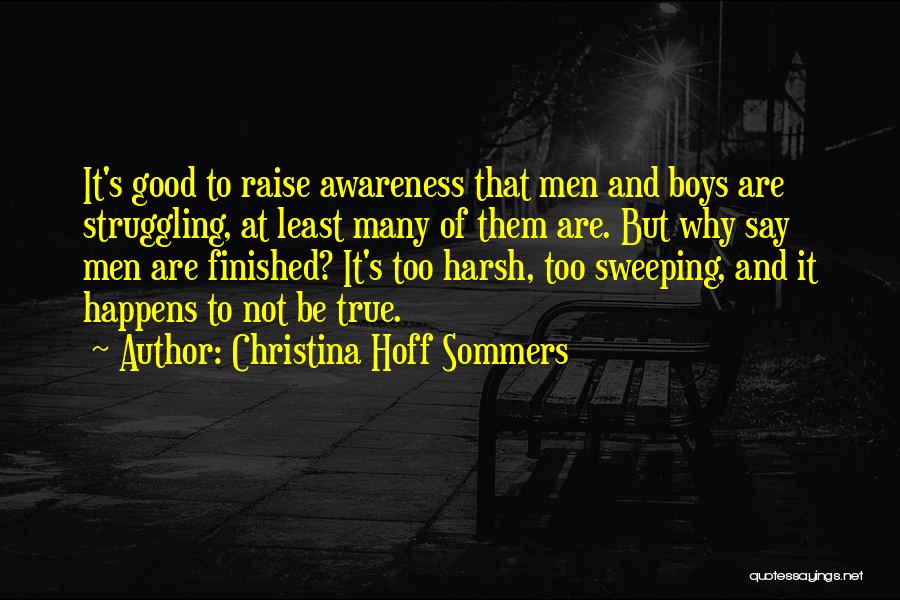 It's good to raise awareness that men and boys are struggling, at least many of them are. But why say men are finished? It's too harsh, too sweeping, and it happens to not be true.

~ Author: Christina Hoff Sommers

quotessayings.net